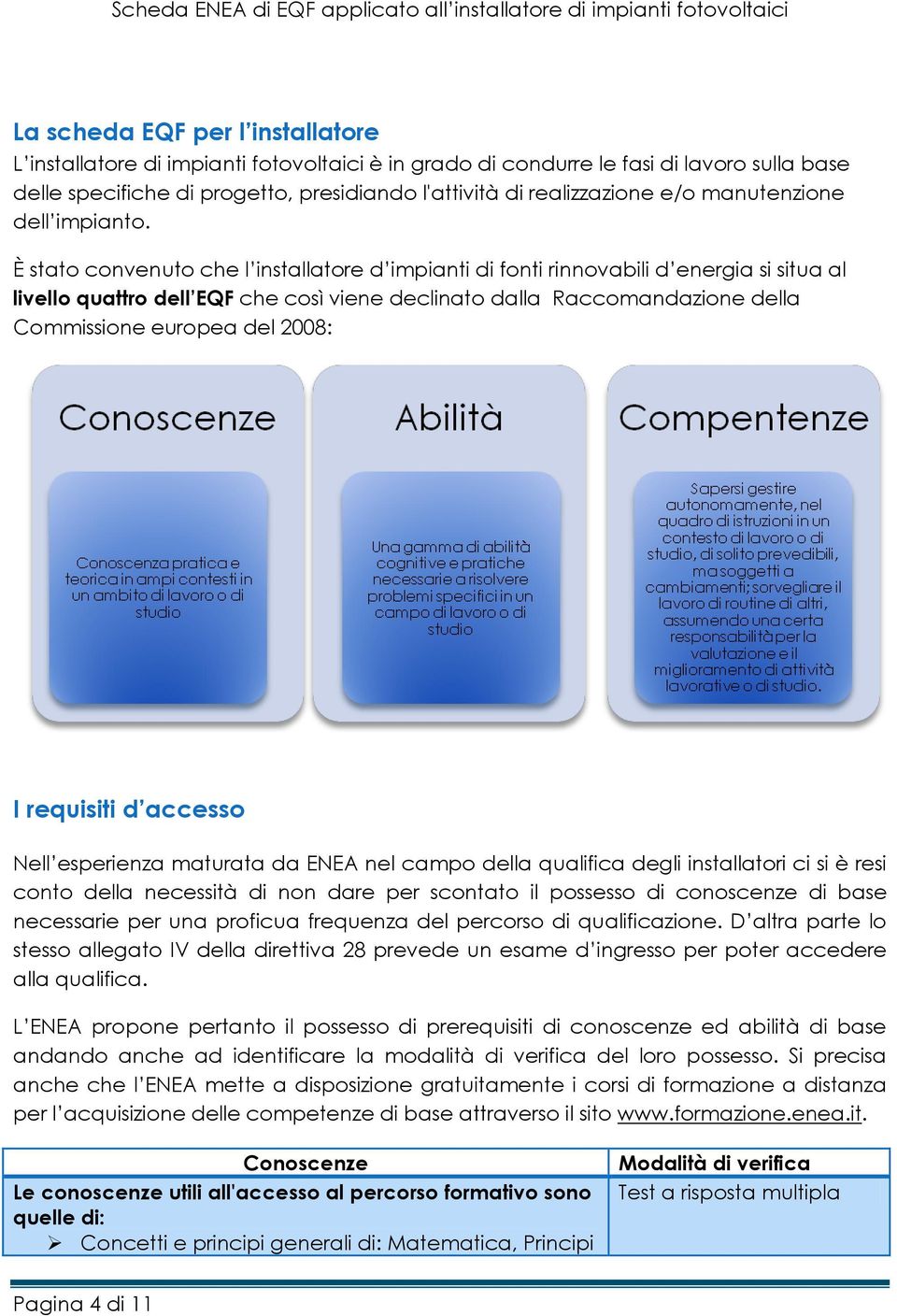 Scheda ENEA di EQF applicato all'installatore di impianti fotovoltaici

La scheda EQF per l'installatore
L'installatore di impianti fotovoltaici è in grado di condurre le fasi di lavoro sulla base delle specifiche di progetto, presidiando l'attività di realizzazione e/o manutenzione dell'impianto.

È stato convenuto che l'installatore d'impianti di fonti rinnovabili d'energia si situa al livello quattro dell'EQF che così viene declinato dalla Raccomandazione della Commissione europea del 2008:

Conoscenze

Conoscenza pratica e teorica in ampi contesti in un ambito di lavoro o di studio

Abilità

Una gamma di abilità cognitive e pratiche necessarie a risolvere problemi specifici in un campo di lavoro o di studio

Compentenze

Sapersi gestire autonomamente, nel quadro di istruzioni in un contesto di lavoro o di studio, di solito prevedibili, ma soggetti a cambiamenti; sorvegliare il lavoro di routine di altri, assumendo una certa responsabilità per la valutazione e il miglioramento di attività lavorative o di studio.

I requisiti d'accesso

Nell'esperienza maturata da ENEA nel campo della qualifica degli installatori ci si è resi conto della necessità di non dare per scontato il possesso di conoscenze di base necessarie per una proficua frequenza del percorso di qualificazione. D'altra parte lo stesso allegato IV della direttiva 28 prevede un esame d'ingresso per poter accedere alla qualifica.

L'ENEA propone pertanto il possesso di prerequisiti di conoscenze ed abilità di base andando anche ad identificare la modalità di verifica del loro possesso. Si precisa anche che l'ENEA mette a disposizione gratuitamente i corsi di formazione a distanza per l'acquisizione delle competenze di base attraverso il sito www.formazione.enea.it.

| Conoscenze | Modalità di verifica |
|---|---|
| Le conoscenze utili all'accesso al percorso formativo sono quelle di: ➢ Concetti e principi generali di: Matematica, Principi | Test a risposta multipla |

Pagina 4 di 11